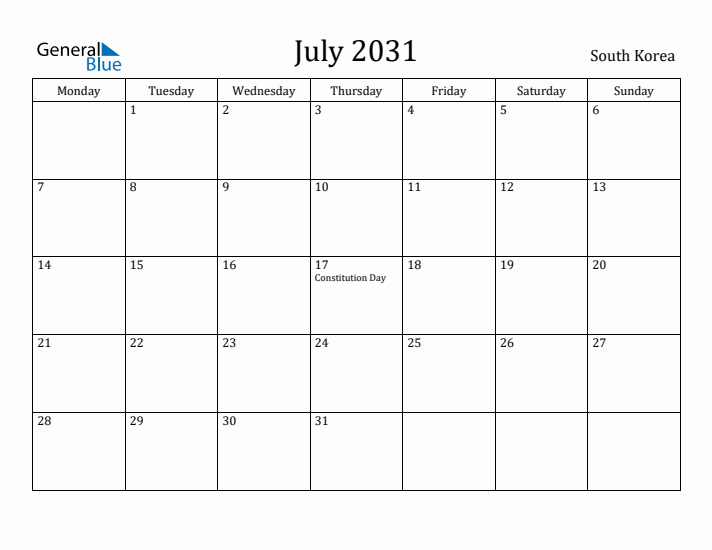 General Blue

July 2031

South Korea

| Monday | Tuesday | Wednesday | Thursday | Friday | Saturday | Sunday |
|---|---|---|---|---|---|---|
| | 1 | 2 | 3 | 4 | 5 | 6 |
| 7 | 8 | 9 | 10 | 11 | 12 | 13 |
| 14 | 15 | 16 | 17 Constitution Day | 18 | 19 | 20 |
| 21 | 22 | 23 | 24 | 25 | 26 | 27 |
| 28 | 29 | 30 | 31 | | | |